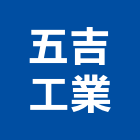 五吉
工業